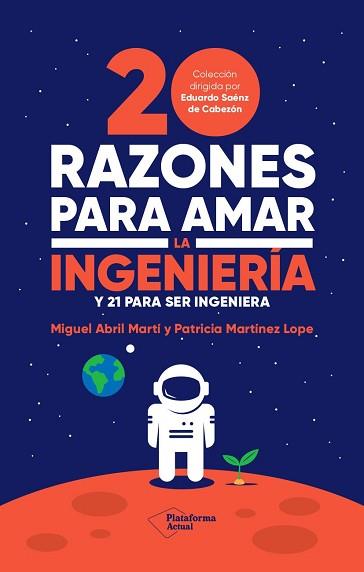 20

Colección dirigida por Eduardo Saénz de Cabezón

RAZONES PARA AMAR LA INGENIERÍA

Y 21 PARA SER INGENIERA

Miguel Abril Martí y Patricia Martínez Lope

Plataforma Actual